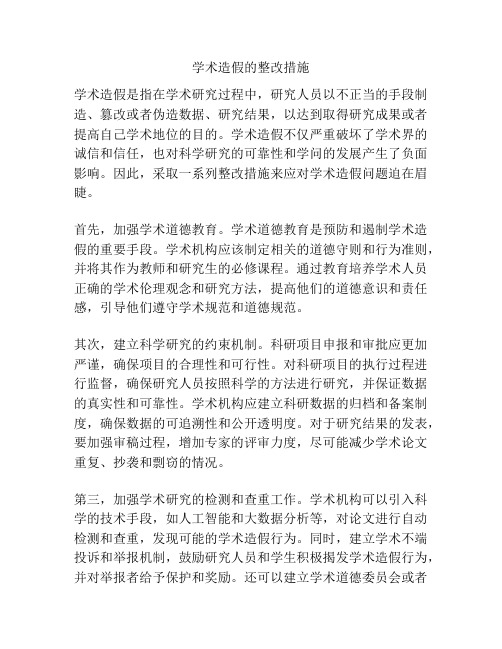 学术造假的整改措施

学术造假是指在学术研究过程中，研究人员以不正当的手段制造、篡改或者伪造数据、研究结果，以达到取得研究成果或者提高自己学术地位的目的。学术造假不仅严重破坏了学术界的诚信和信任，也对科学研究的可靠性和学问的发展产生了负面影响。因此，采取一系列整改措施来应对学术造假问题迫在眉睫。

首先，加强学术道德教育。学术道德教育是预防和遏制学术造假的重要手段。学术机构应该制定相关的道德守则和行为准则，并将其作为教师和研究生的必修课程。通过教育培养学术人员正确的学术伦理观念和研究方法，提高他们的道德意识和责任感，引导他们遵守学术规范和道德规范。

其次，建立科学研究的约束机制。科研项目申报和审批应更加严谨，确保项目的合理性和可行性。对科研项目的执行过程进行监督，确保研究人员按照科学的方法进行研究，并保证数据的真实性和可靠性。学术机构应建立科研数据的归档和备案制度，确保数据的可追溯性和公开透明度。对于研究结果的发表，要加强审稿过程，增加专家的评审力度，尽可能减少学术论文重复、抄袭和剽窃的情况。

第三，加强学术研究的检测和查重工作。学术机构可以引入科学的技术手段，如人工智能和大数据分析等，对论文进行自动检测和查重，发现可能的学术造假行为。同时，建立学术不端投诉和举报机制，鼓励研究人员和学生积极揭发学术造假行为，并对举报者给予保护和奖励。还可以建立学术道德委员会或者